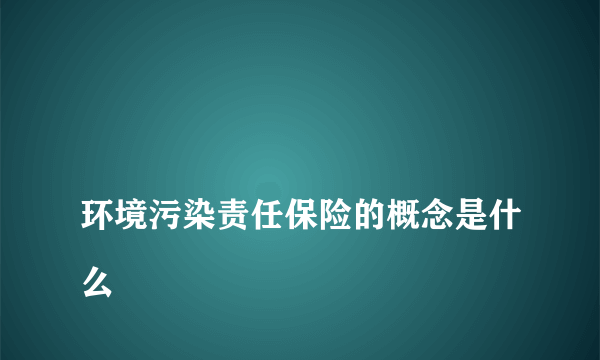 环境污染责任保险的概念是什么